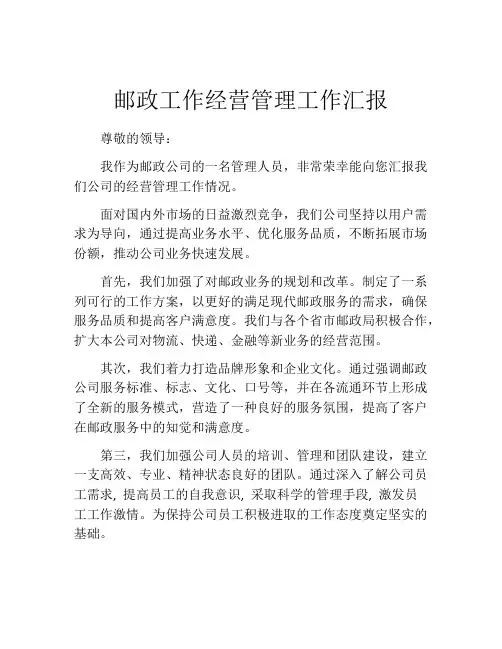 邮政工作经营管理工作汇报

尊敬的领导：

我作为邮政公司的一名管理人员，非常荣幸能向您汇报我们公司的经营管理工作情况。

面对国内外市场的日益激烈竞争，我们公司坚持以用户需求为导向，通过提高业务水平、优化服务品质，不断拓展市场份额，推动公司业务快速发展。

首先，我们加强了对邮政业务的规划和改革。制定了一系列可行的工作方案，以更好的满足现代邮政服务的需求，确保服务品质和提高客户满意度。我们与各个省市邮政局积极合作，扩大本公司对物流、快递、金融等新业务的经营范围。

其次，我们着力打造品牌形象和企业文化。通过强调邮政公司服务标准、标志、文化、口号等，并在各流通环节上形成了全新的服务模式，营造了一种良好的服务氛围，提高了客户在邮政服务中的知觉和满意度。

第三，我们加强公司人员的培训、管理和团队建设，建立一支高效、专业、精神状态良好的团队。通过深入了解公司员工需求，提高员工的自我意识，采取科学的管理手段，激发员工工作激情。为保持公司员工积极进取的工作态度奠定坚实的基础。